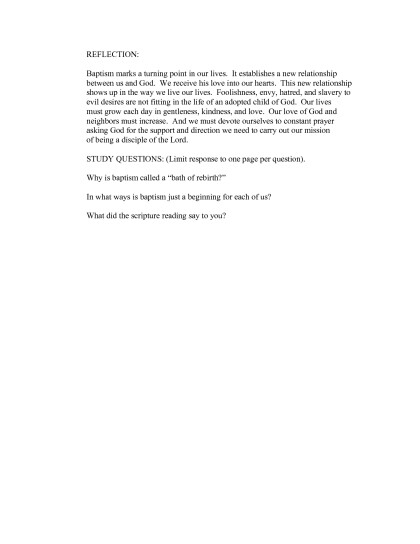 REFLECTION:

Baptism marks a turning point in our lives. It establishes a new relationship between us and God. We receive his love into our hearts. This new relationship shows up in the way we live our lives. Foolishness, envy, hatred, and slavery to evil desires are not fitting in the life of an adopted child of God. Our lives must grow each day in gentleness, kindness, and love. Our love of God and neighbors must increase. And we must devote ourselves to constant prayer asking God for the support and direction we need to carry out our mission of being a disciple of the Lord.

STUDY QUESTIONS: (Limit response to one page per question).

Why is baptism called a "bath of rebirth?"

In what ways is baptism just a beginning for each of us?

What did the scripture reading say to you?